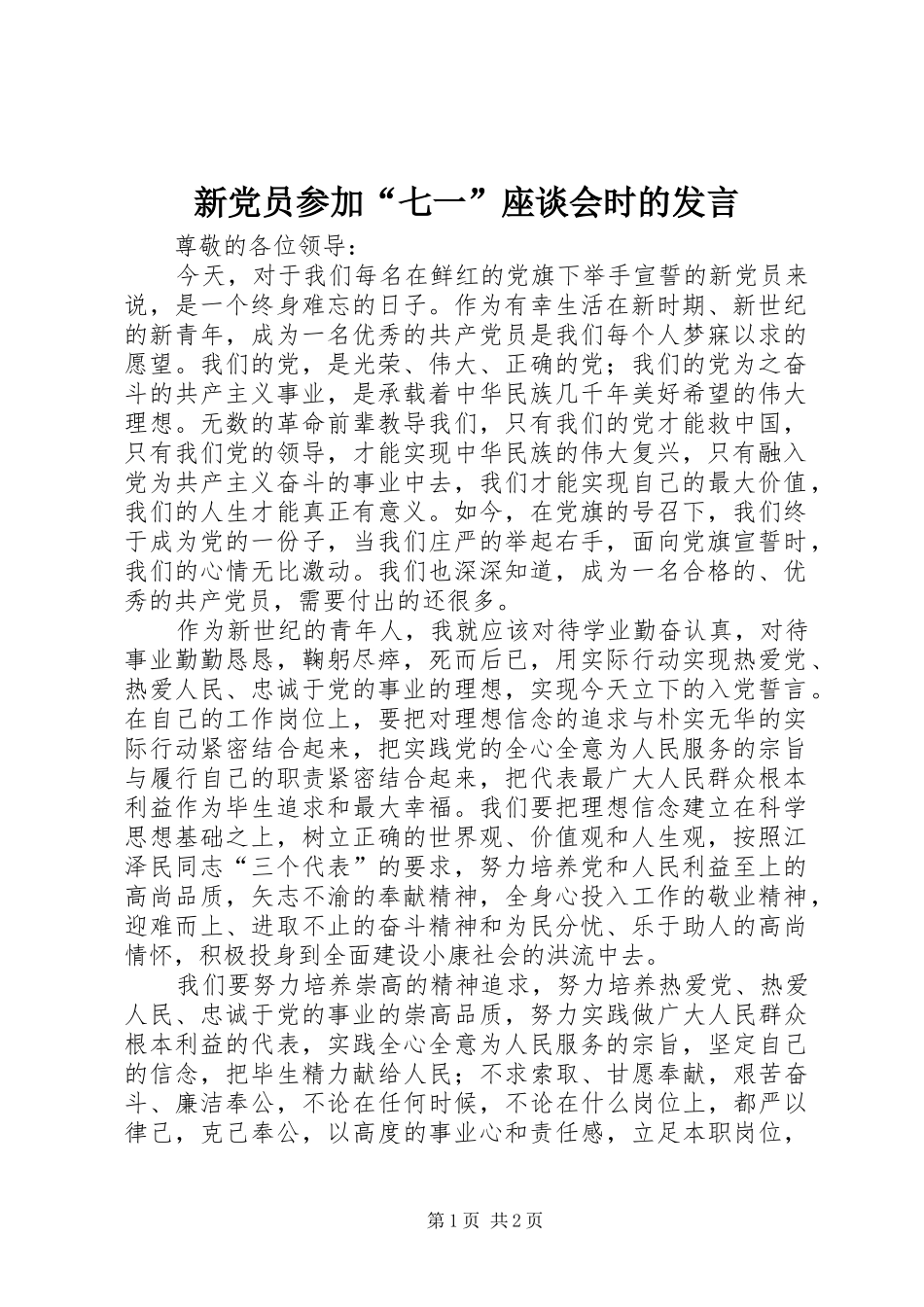 新党员参加“七一”座谈会时的发言

尊敬的各位领导：

今天，对于我们每名在鲜红的党旗下举手宣誓的新党员来说，是一个终身难忘的日子。作为有幸生活在新时期、新世纪的新青年，成为一名优秀的共产党员是我们每个人梦寐以求的愿望。我们的党，是光荣、伟大、正确的党；我们的党为之奋斗的共产主义事业，是承载着中华民族几千年美好希望的伟大理想。无数的革命前辈教导我们，只有我们的党才能救中国，只有我们党的领导，才能实现中华民族的伟大复兴，只有融入党为共产主义奋斗的事业中去，我们才能实现自己的最大价值，我们的人生才能真正有意义。如今，在党旗的号召下，我们终于成为党的一份子，当我们庄严的举起右手，面向党旗宣誓时，我们的心情无比激动。我们也深深知道，成为一名合格的、优秀的共产党员，需要付出的还很多。

作为新世纪的青年人，我就应该对待学业勤奋认真，对待事业勤勤恳恳，鞠躬尽瘁，死而后已，用实际行动实现热爱党、热爱人民、忠诚于党的事业的理想，实现今天立下的入党誓言。在自己的工作岗位上，要把对理想信念的追求与朴实无华的实际行动紧密结合起来，把实践党的全心全意为人民服务的宗旨与履行自己的职责紧密结合起来，把代表最广大人民群众根本利益作为毕生追求和最大幸福。我们要把理想信念建立在科学思想基础之上，树立正确的世界观、价值观和人生观，按照江泽民同志“三个代表”的要求，努力培养党和人民利益至上的高尚品质，矢志不渝的奉献精神，全身心投入工作的敬业精神，迎难而上、进取不止的奋斗精神和为民分忧、乐于助人的高尚情怀，积极投身到全面建设小康社会的洪流中去。

我们要努力培养崇高的精神追求，努力培养热爱党、热爱人民、忠诚于党的事业的崇高品质，努力实践做广大人民群众根本利益的代表，实践全心全意为人民服务的宗旨，坚定自己的信念，把毕生精力献给人民；不求索取、甘愿奉献，艰苦奋斗、廉洁奉公，不论在任何时候，不论在什么岗位上，都严以律己，克己奉公，以高度的事业心和责任感，立足本职岗位，

第1页 共2页